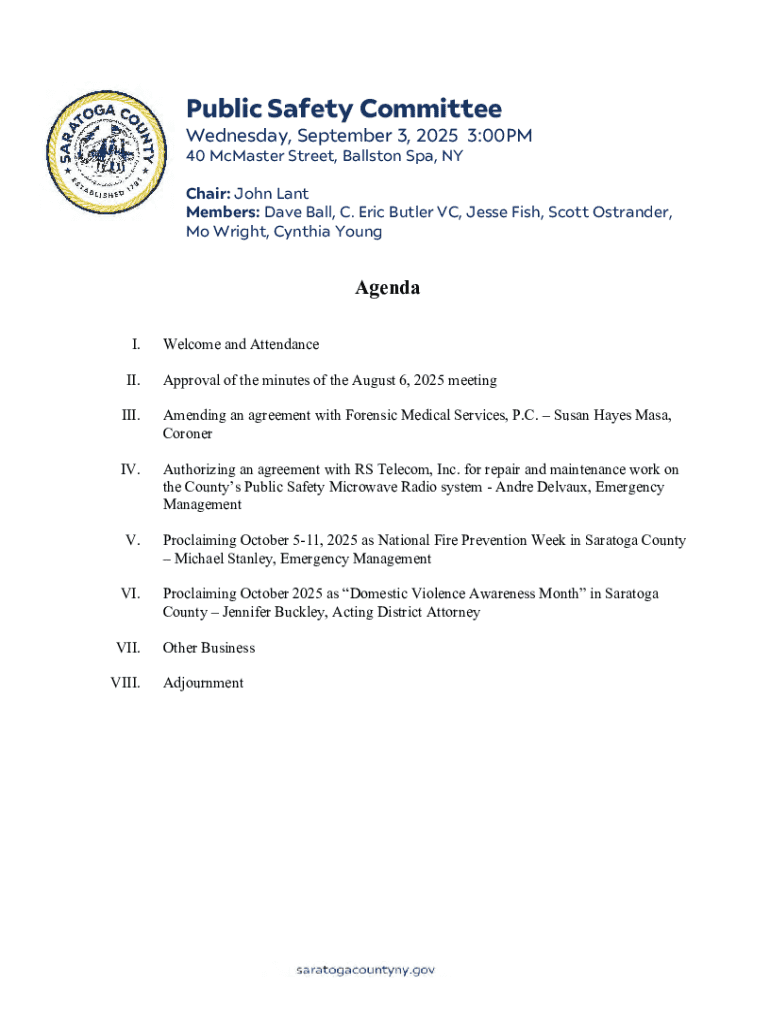 SARATOGA COUNTY
ESTABLISHED 1791

Public Safety Committee
Wednesday, September 3, 2025 3:00PM
40 McMaster Street, Ballston Spa, NY

Chair: John Lant
Members: Dave Ball, C. Eric Butler VC, Jesse Fish, Scott Ostrander, Mo Wright, Cynthia Young

Agenda

I. Welcome and Attendance

II. Approval of the minutes of the August 6, 2025 meeting

III. Amending an agreement with Forensic Medical Services, P.C. – Susan Hayes Masa, Coroner

IV. Authorizing an agreement with RS Telecom, Inc. for repair and maintenance work on the County's Public Safety Microwave Radio system - Andre Delvaux, Emergency Management

V. Proclaiming October 5-11, 2025 as National Fire Prevention Week in Saratoga County – Michael Stanley, Emergency Management

VI. Proclaiming October 2025 as "Domestic Violence Awareness Month" in Saratoga County – Jennifer Buckley, Acting District Attorney

VII. Other Business

VIII. Adjournment

saratogacountyny.gov